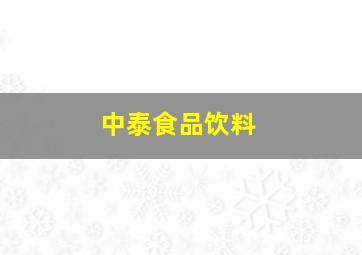 中泰食品饮料